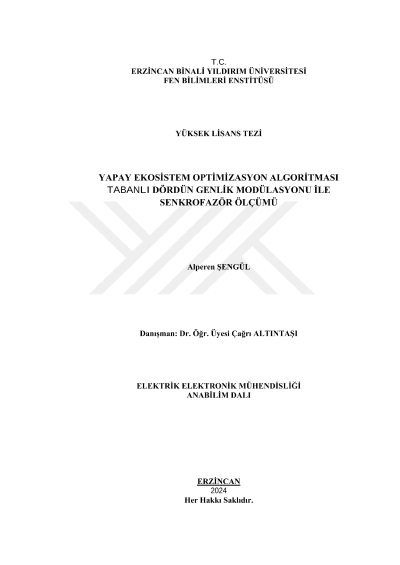 T.C.
ERZİNCAN BİNALİ YILDIRIM ÜNİVERSİTESİ
FEN BİLİMLERİ ENSTİTÜSÜ

YÜKSEK LİSANS TEZİ

YAPAY EKOSİSTEM OPTİMİZASYON ALGORİTMASI TABANLI DÖRDÜN GENLİK MODÜLASYONU İLE SENKROFAZÖR ÖLÇÜMÜ

Alperen ŞENGÜL

Danışman: Dr. Öğr. Üyesi Çağrı ALTINTAŞI

ELEKTRİK ELEKTRONİK MÜHENDİSLİĞİ
ANABİLİM DALI

ERZİNCAN
2024
Her Hakkı Saklıdır.